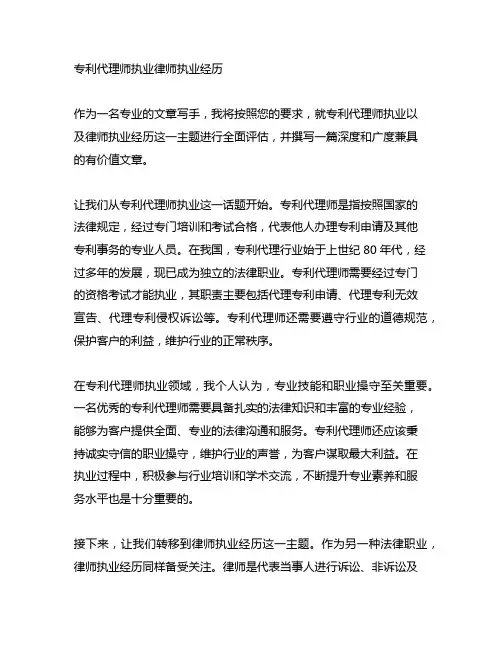 专利代理师执业律师执业经历

作为一名专业的文章写手，我将按照您的要求，就专利代理师执业以及律师执业经历这一主题进行全面评估，并撰写一篇深度和广度兼具的有价值文章。

让我们从专利代理师执业这一话题开始。专利代理师是指按照国家的法律规定，经过专门培训和考试合格，代表他人办理专利申请及其他专利事务的专业人员。在我国，专利代理行业始于上世纪 80 年代，经过多年的发展，现已成为独立的法律职业。专利代理师需要经过专门的资格考试才能执业，其职责主要包括代理专利申请、代理专利无效宣告、代理专利侵权诉讼等。专利代理师还需要遵守行业的道德规范，保护客户的利益，维护行业的正常秩序。

在专利代理师执业领域，我个人认为，专业技能和职业操守至关重要。一名优秀的专利代理师需要具备扎实的法律知识和丰富的专业经验，能够为客户提供全面、专业的法律沟通和服务。专利代理师还应该秉持诚实守信的职业操守，维护行业的声誉，为客户谋取最大利益。在执业过程中，积极参与行业培训和学术交流，不断提升专业素养和服务水平也是十分重要的。

接下来，让我们转移到律师执业经历这一主题。作为另一种法律职业，律师执业经历同样备受关注。律师是代表当事人进行诉讼、非诉讼及